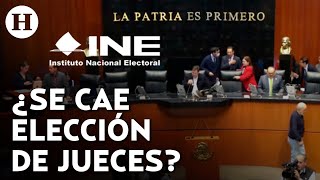 H

LA PATRIA ES PRIMERO

INE
Instituto Nacional Electoral

¿SE CAE ELECCIÓN DE JUECES?